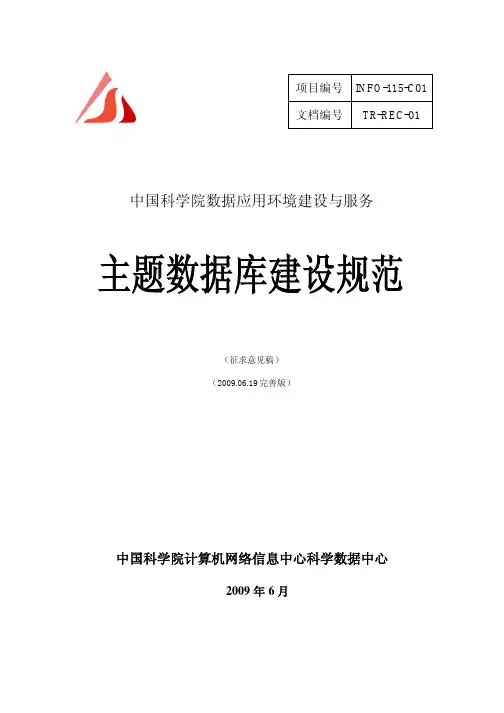 | 项目编号 | INFO-115-C01 |
|---|---|
| 文档编号 | TR-REC-01 |

中国科学院数据应用环境建设与服务

主题数据库建设规范

（征求意见稿）

（2009.06.19完善版）

中国科学院计算机网络信息中心科学数据中心

2009年6月